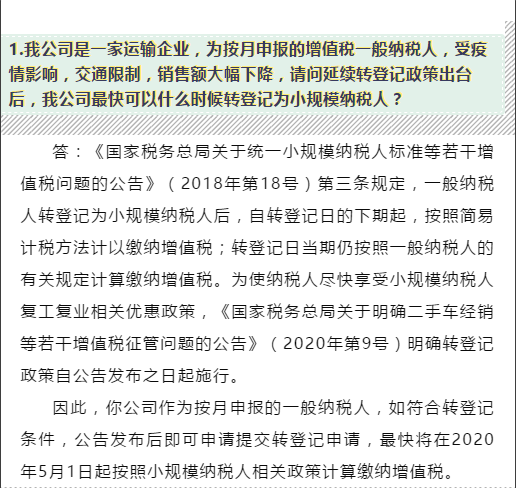 1.我公司是一家运输企业，为按月申报的增值税一般纳税人，受疫情影响，交通限制，销售额大幅下降，请问延续转登记政策出台后，我公司最快可以什么时候转登记为小规模纳税人？

答：《国家税务总局关于统一小规模纳税人标准等若干增值税问题的公告》（2018年第18号）第三条规定，一般纳税人转登记为小规模纳税人后，自转登记日的下期起，按照简易计税方法计以缴纳增值税；转登记日当期仍按照一般纳税人的有关规定计算缴纳增值税。为使纳税人尽快享受小规模纳税人复工复业相关优惠政策，《国家税务总局关于明确二手车经销等若干增值税征管问题的公告》（2020年第9号）明确转登记政策自公告发布之日起施行。

因此，你公司作为按月申报的一般纳税人，如符合转登记条件，公告发布后即可申请提交转登记申请，最快将在2020年5月1日起按照小规模纳税人相关政策计算缴纳增值税。